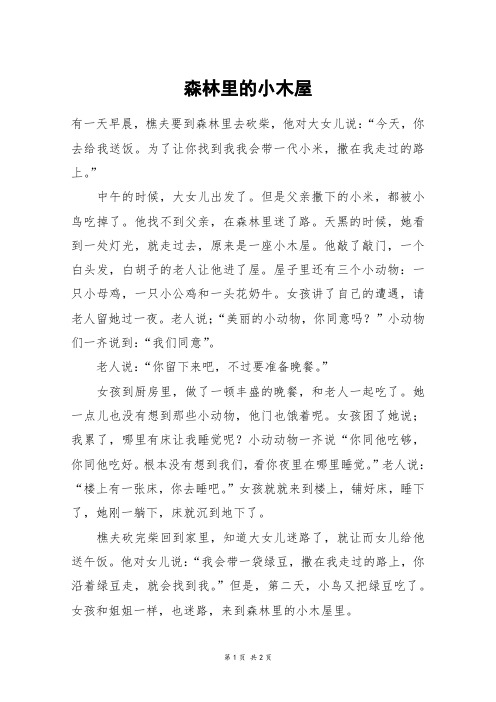 森林里的小木屋

有一天早晨，樵夫要到森林里去砍柴，他对大女儿说：“今天，你去给我送饭。为了让你找到我我会带一代小米，撒在我走过的路上。”

中午的时候，大女儿出发了。但是父亲撒下的小米，都被小鸟吃掉了。他找不到父亲，在森林里迷了路。天黑的时候，她看到一处灯光，就走过去，原来是一座小木屋。他敲了敲门，一个白头发，白胡子的老人让他进了屋。屋子里还有三个小动物：一只小母鸡，一只小公鸡和一头花奶牛。女孩讲了自己的遭遇，请老人留她过一夜。老人说：“美丽的小动物，你同意吗？”小动物们一齐说到：“我们同意”。

老人说：“你留下来吧，不过要准备晚餐。”

女孩到厨房里，做了一顿丰盛的晚餐，和老人一起吃了。她一点儿也没有想到那些小动物，他门也饿着呢。女孩困了她说；我累了，哪里有床让我睡觉呢？小动动物一齐说“你同他吃够，你同他吃好。根本没有想到我们，看你夜里在哪里睡觉。”老人说：“楼上有一张床，你去睡吧。”女孩就就来到楼上，铺好床，睡下了，她刚一躺下，床就沉到地下了。

樵夫砍完柴回到家里，知道大女儿迷路了，就让而女儿给他送午饭。他对女儿说：“我会带一袋绿豆，撒在我走过的路上，你沿着绿豆走，就会找到我。”但是，第二天，小鸟又把绿豆吃了。女孩和姐姐一样，也迷路，来到森林里的小木屋里。

第 1 页 共 2 页